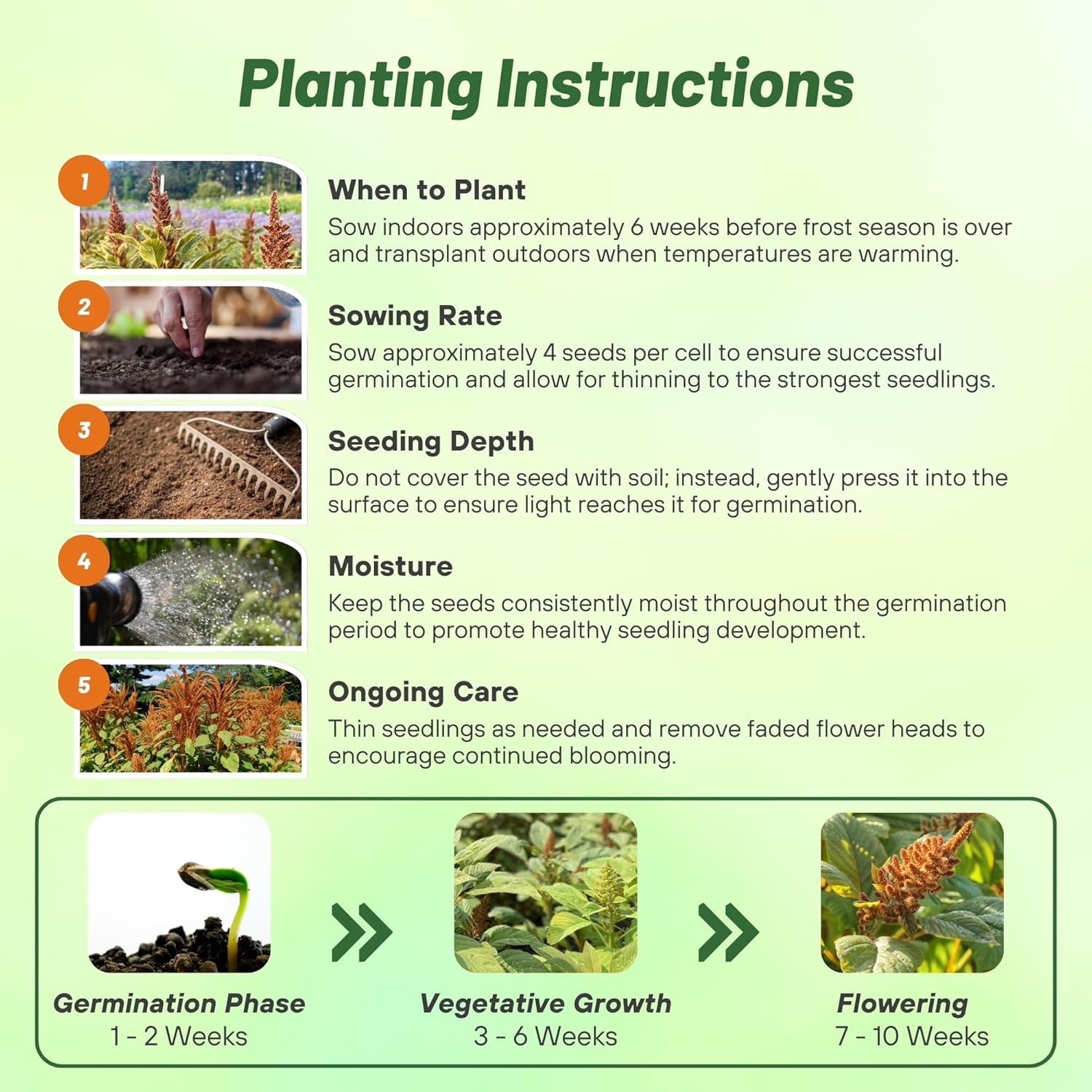 Planting Instructions

1

When to Plant
Sow indoors approximately 6 weeks before frost season is over and transplant outdoors when temperatures are warming.

2

Sowing Rate
Sow approximately 4 seeds per cell to ensure successful germination and allow for thinning to the strongest seedlings.

3

Seeding Depth
Do not cover the seed with soil; instead, gently press it into the surface to ensure light reaches it for germination.

4

Moisture
Keep the seeds consistently moist throughout the germination period to promote healthy seedling development.

5

Ongoing Care
Thin seedlings as needed and remove faded flower heads to encourage continued blooming.

Germination Phase
1 - 2 Weeks

Vegetative Growth
3 - 6 Weeks

Flowering
7 - 10 Weeks